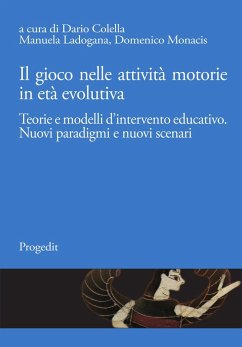 a cura di Dario Colella
Manuela Ladogana, Domenico Monacis

Il gioco nelle attività motorie in età evolutiva

Teorie e modelli d'intervento educativo. Nuovi paradigmi e nuovi scenari

Progedit